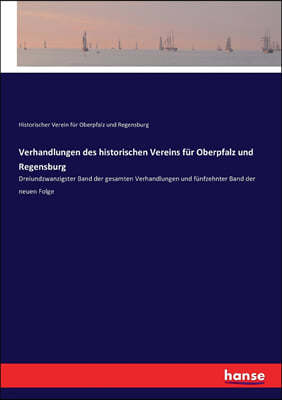 Historischer Verein für Oberpfalz und Regensburg

Verhandlungen des historischen Vereins für Oberpfalz und Regensburg

Dreiundzwanzigster Band der gesamten Verhandlungen und fünfzehnter Band der neuen Folge

hanse